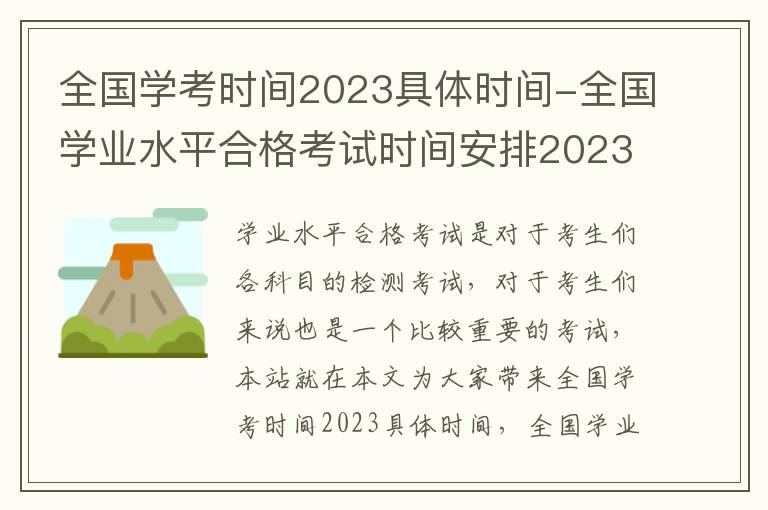 全国学考时间2023具体时间-全国学业水平合格考试时间安排2023

学业水平合格考试是对于考生们各科目的检测考试，对于考生们来说也是一个比较重要的考试，本站就在本文为大家带来全国学考时间2023具体时间，全国学业